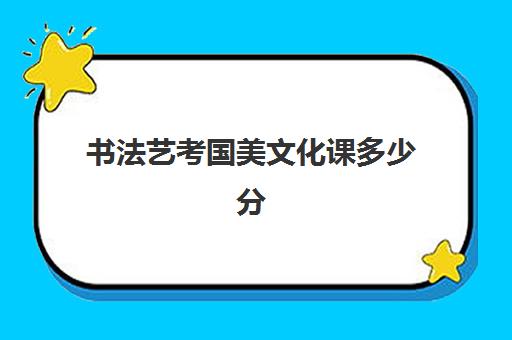 书法艺考国美文化课多少分